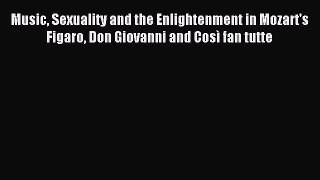 Music, Sexuality and the Enlightenment in Mozart's Figaro, Don Giovanni and Così fan tutte